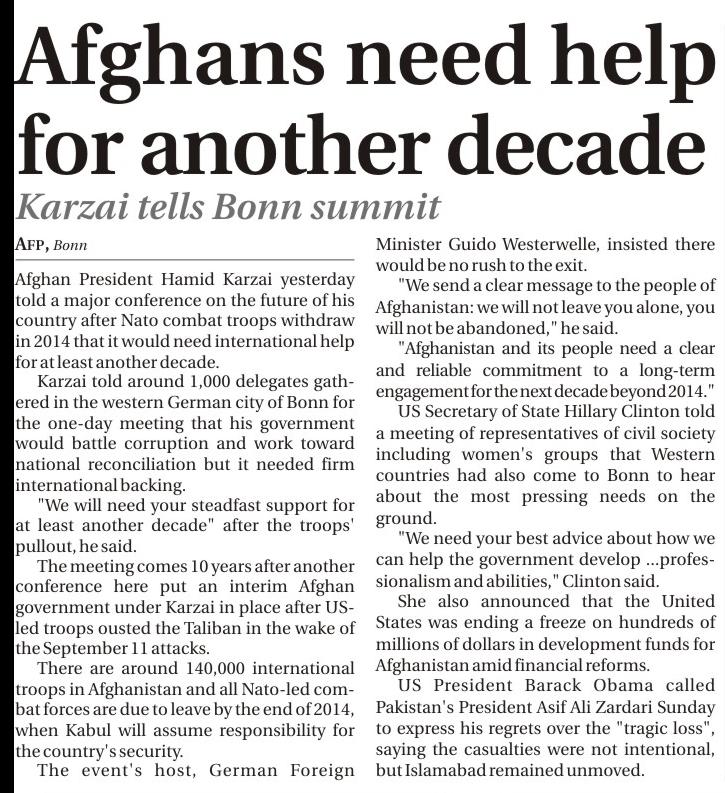 Afghans need help for another decade

Karzai tells Bonn summit

AFP, Bonn

Afghan President Hamid Karzai yesterday told a major conference on the future of his country after Nato combat troops withdraw in 2014 that it would need international help for at least another decade.

Karzai told around 1,000 delegates gathered in the western German city of Bonn for the one-day meeting that his government would battle corruption and work toward national reconciliation but it needed firm international backing.

"We will need your steadfast support for at least another decade" after the troops' pullout, he said.

The meeting comes 10 years after another conference here put an interim Afghan government under Karzai in place after US-led troops ousted the Taliban in the wake of the September 11 attacks.

There are around 140,000 international troops in Afghanistan and all Nato-led combat forces are due to leave by the end of 2014, when Kabul will assume responsibility for the country's security.

The event's host, German Foreign Minister Guido Westerwelle, insisted there would be no rush to the exit.

"We send a clear message to the people of Afghanistan: we will not leave you alone, you will not be abandoned," he said.

"Afghanistan and its people need a clear and reliable commitment to a long-term engagement for the next decade beyond 2014."

US Secretary of State Hillary Clinton told a meeting of representatives of civil society including women's groups that Western countries had also come to Bonn to hear about the most pressing needs on the ground.

"We need your best advice about how we can help the government develop ...professionalism and abilities," Clinton said.

She also announced that the United States was ending a freeze on hundreds of millions of dollars in development funds for Afghanistan amid financial reforms.

US President Barack Obama called Pakistan's President Asif Ali Zardari Sunday to express his regrets over the "tragic loss", saying the casualties were not intentional, but Islamabad remained unmoved.